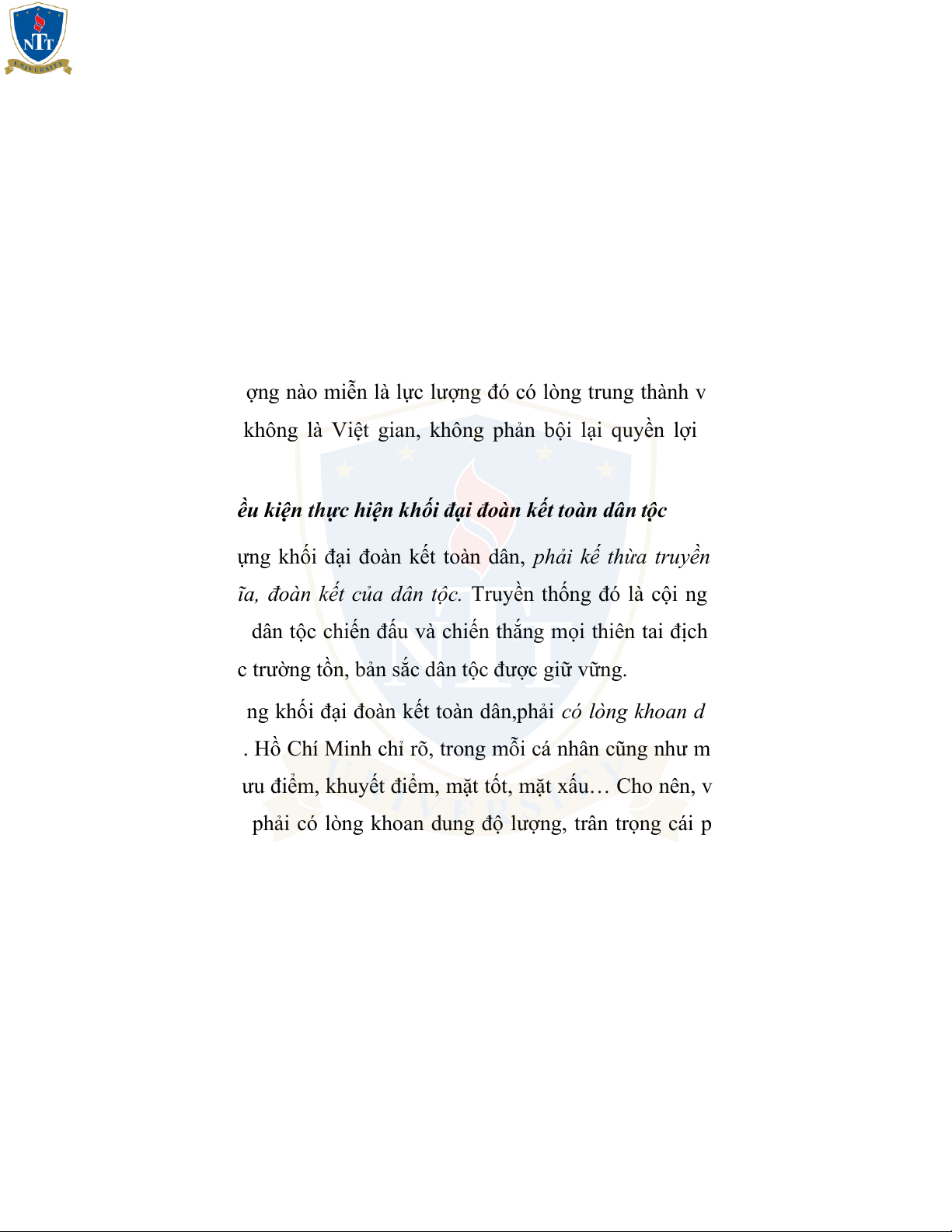 NTT
UNIVERSITY

ợng nào miễn là lực lượng đó có lòng trung thành v không là Việt gian, không phản bội lại quyền lợi

ều kiện thực hiện khối đại đoàn kết toàn dân tộc

ựng khối đại đoàn kết toàn dân, phải kế thừa truyền ĩa, đoàn kết của dân tộc. Truyền thống đó là cội ng dân tộc chiến đấu và chiến thắng mọi thiên tai địch c trường tồn, bản sắc dân tộc được giữ vững.

ng khối đại đoàn kết toàn dân,phải có lòng khoan d . Hồ Chí Minh chỉ rõ, trong mỗi cá nhân cũng như m ưu điểm, khuyết điểm, mặt tốt, mặt xấu… Cho nên, v phải có lòng khoan dung độ lượng, trân trọng cái p